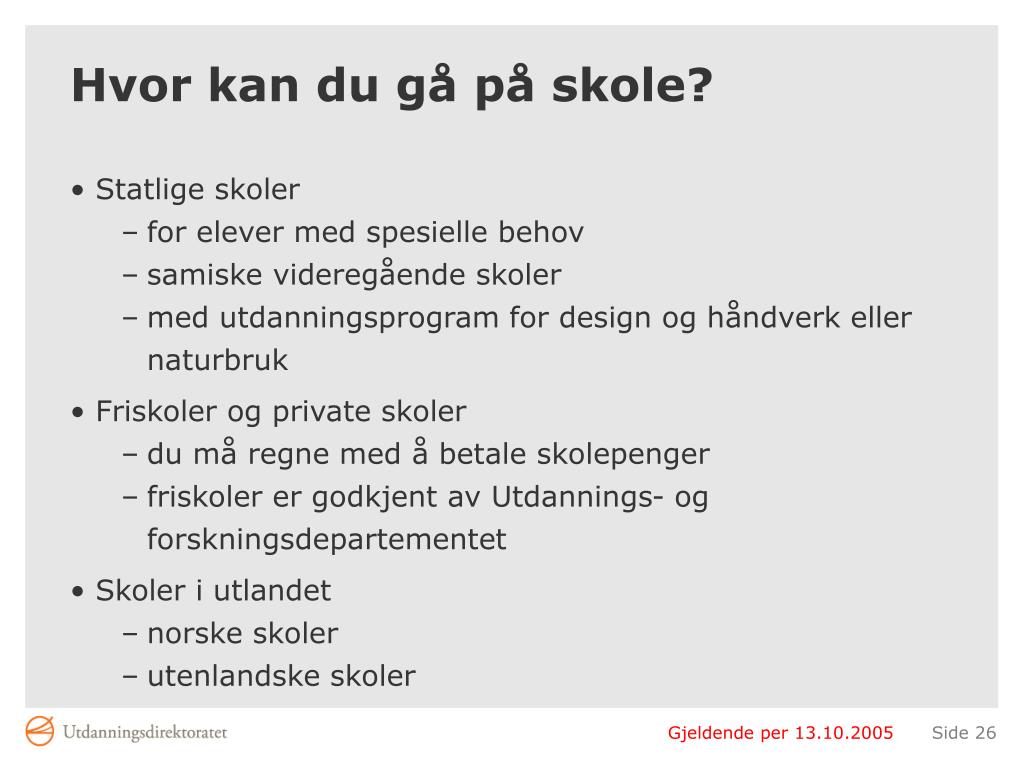 Hvor kan du gå på skole?

• Statlige skoler
– for elever med spesielle behov
– samiske videregående skoler
– med utdanningsprogram for design og håndverk eller naturbruk

• Friskoler og private skoler
– du må regne med å betale skolepenger
– friskoler er godkjent av Utdannings- og forskningsdepartementet

• Skoler i utlandet
– norske skoler
– utenlandske skoler

Utdanningsdirektoratet

Gjeldende per 13.10.2005

Side 26